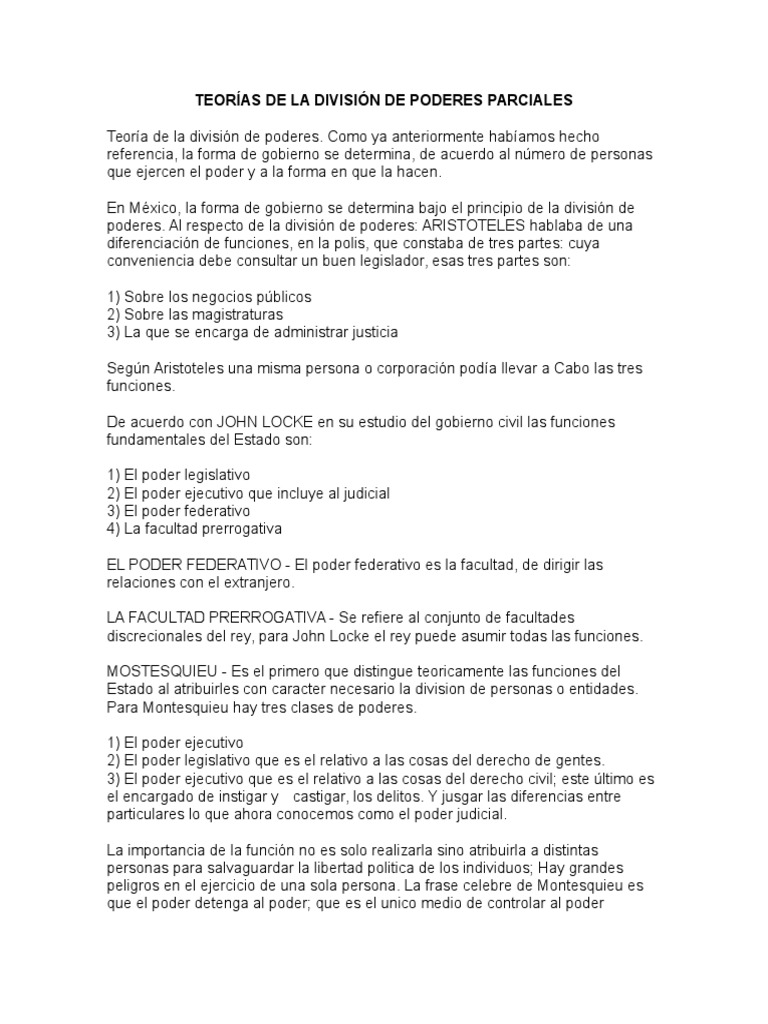 TEORÍAS DE LA DIVISIÓN DE PODERES PARCIALES

Teoría de la división de poderes. Como ya anteriormente habíamos hecho referencia, la forma de gobierno se determina, de acuerdo al número de personas que ejercen el poder y a la forma en que la hacen.

En México, la forma de gobierno se determina bajo el principio de la división de poderes. Al respecto de la división de poderes: ARISTOTELES hablaba de una diferenciación de funciones, en la polis, que constaba de tres partes: cuya conveniencia debe consultar un buen legislador, esas tres partes son:

1) Sobre los negocios públicos
2) Sobre las magistraturas
3) La que se encarga de administrar justicia

Según Aristoteles una misma persona o corporación podía llevar a Cabo las tres funciones.

De acuerdo con JOHN LOCKE en su estudio del gobierno civil las funciones fundamentales del Estado son:

1) El poder legislativo
2) El poder ejecutivo que incluye al judicial
3) El poder federativo
4) La facultad prerrogativa

EL PODER FEDERATIVO - El poder federativo es la facultad, de dirigir las relaciones con el extranjero.

LA FACULTAD PRERROGATIVA - Se refiere al conjunto de facultades discrecionales del rey, para John Locke el rey puede asumir todas las funciones.

MOSTESQUIEU - Es el primero que distingue teoricamente las funciones del Estado al atribuirles con caracter necesario la division de personas o entidades. Para Montesquieu hay tres clases de poderes.

1) El poder ejecutivo
2) El poder legislativo que es el relativo a las cosas del derecho de gentes.
3) El poder ejecutivo que es el relativo a las cosas del derecho civil; este último es el encargado de instigar y castigar, los delitos. Y jusgar las diferencias entre particulares lo que ahora conocemos como el poder judicial.

La importancia de la función no es solo realizarla sino atribuirla a distintas personas para salvaguardar la libertad politica de los individuos; Hay grandes peligros en el ejercicio de una sola persona. La frase celebre de Montesquieu es que el poder detenga al poder; que es el unico medio de controlar al poder